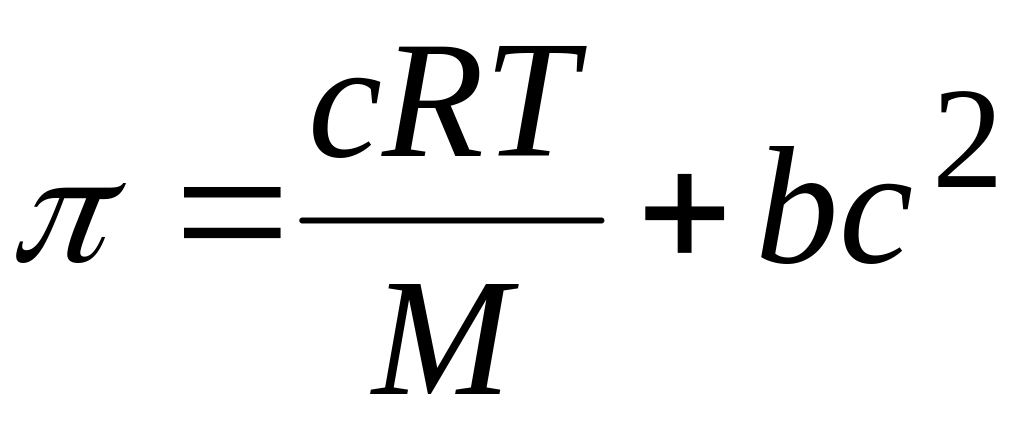 $\pi = \frac{cRT}{M} + bc^2$